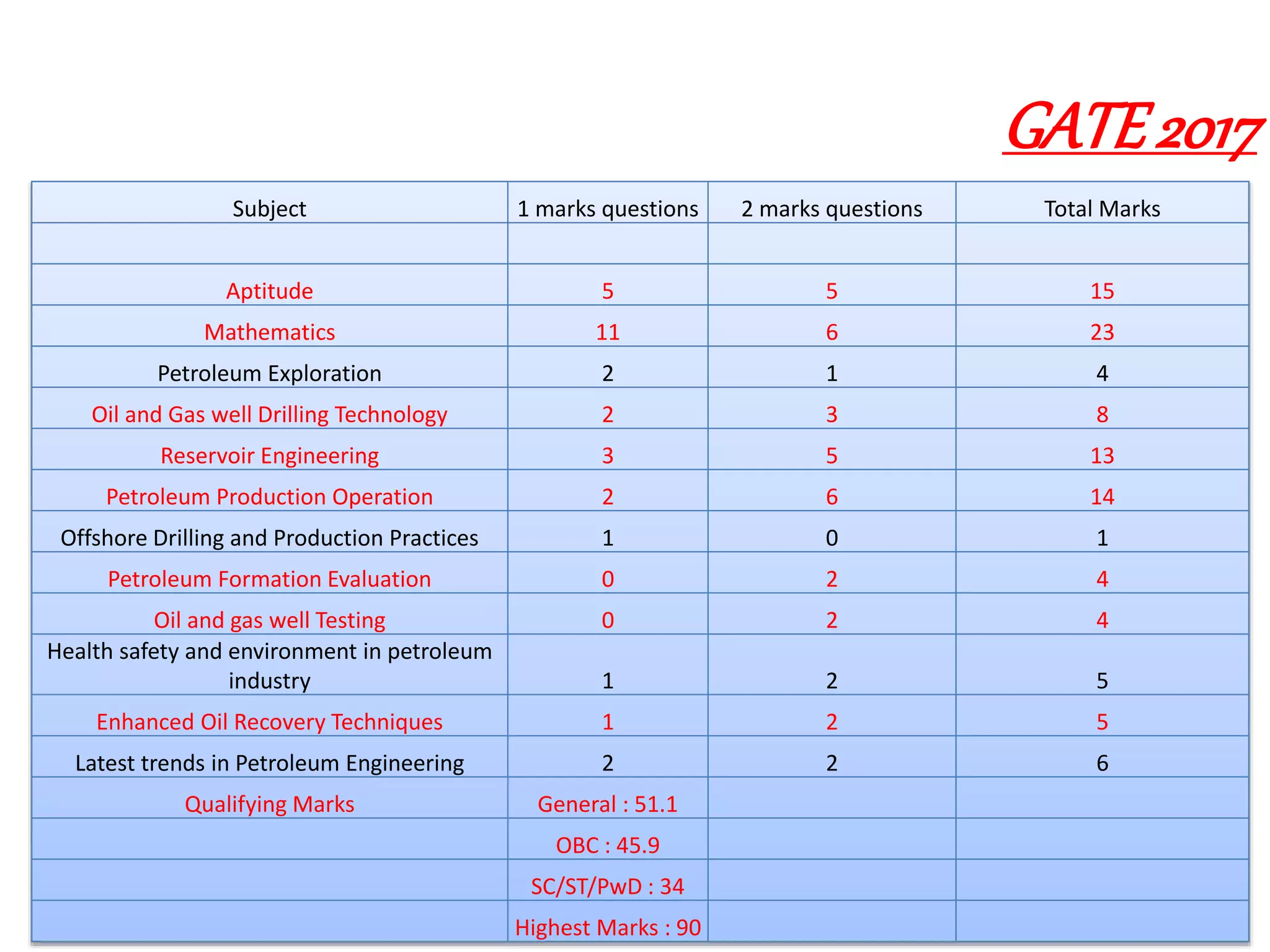 GATE 2017

| Subject | 1 marks questions | 2 marks questions | Total Marks |
|---|---|---|---|
| | | | |
| Aptitude | 5 | 5 | 15 |
| Mathematics | 11 | 6 | 23 |
| Petroleum Exploration | 2 | 1 | 4 |
| Oil and Gas well Drilling Technology | 2 | 3 | 8 |
| Reservoir Engineering | 3 | 5 | 13 |
| Petroleum Production Operation | 2 | 6 | 14 |
| Offshore Drilling and Production Practices | 1 | 0 | 1 |
| Petroleum Formation Evaluation | 0 | 2 | 4 |
| Oil and gas well Testing | 0 | 2 | 4 |
| Health safety and environment in petroleum industry | 1 | 2 | 5 |
| Enhanced Oil Recovery Techniques | 1 | 2 | 5 |
| Latest trends in Petroleum Engineering | 2 | 2 | 6 |
| Qualifying Marks | General : 51.1 | | |
| | OBC : 45.9 | | |
| | SC/ST/PwD : 34 | | |
| | Highest Marks : 90 | | |